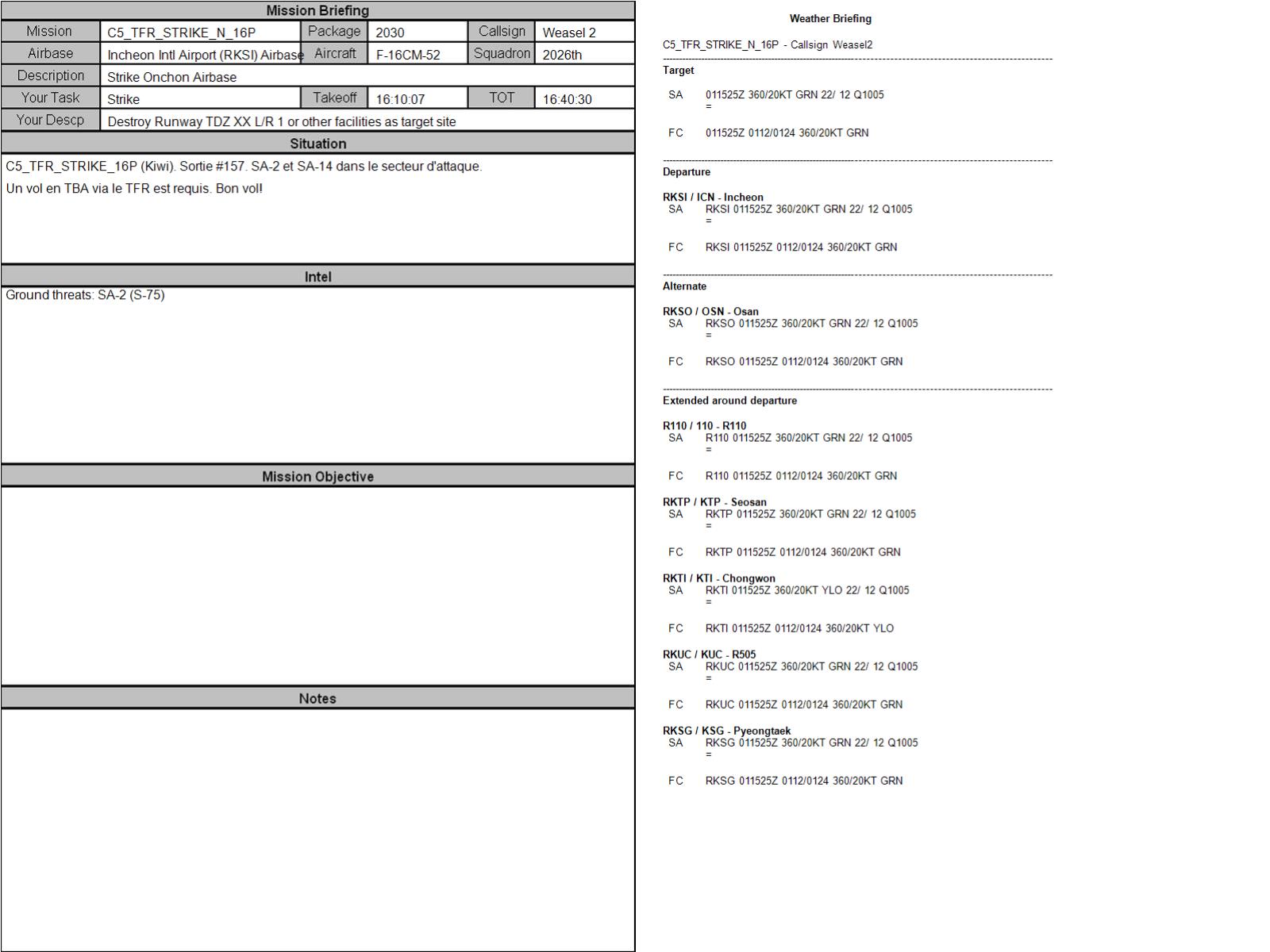 Mission Briefing

| Mission | C5_TFR_STRIKE_N_16P | Package | 2030 | Callsign | Weasel 2 |
|---|---|---|---|---|---|
| Airbase | Incheon Intl Airport (RKSI) Airbase | Aircraft | F-16CM-52 | Squadron | 2026th |
| Description | Strike Onchon Airbase | | | | |
| Your Task | Strike | Takeoff | 16:10:07 | TOT | 16:40:30 |
| Your Descp | Destroy Runway TDZ XX L/R 1 or other facilities as target site | | | | |

Situation

C5_TFR_STRIKE_16P (Kiwi). Sortie #157. SA-2 et SA-14 dans le secteur d'attaque.

Un vol en TBA via le TFR est requis. Bon vol!

Intel

Ground threats: SA-2 (S-75)

Mission Objective

Notes

Weather Briefing

C5_TFR_STRIKE_N_16P - Callsign Weasel2

Target

SA 011525Z 360/20KT GRN 22/ 12 Q1005
=

FC 011525Z 0112/0124 360/20KT GRN

Departure

RKSI / ICN - Incheon
SA RKSI 011525Z 360/20KT GRN 22/ 12 Q1005
=

FC RKSI 011525Z 0112/0124 360/20KT GRN

Alternate

RKSO / OSN - Osan
SA RKSO 011525Z 360/20KT GRN 22/ 12 Q1005
=

FC RKSO 011525Z 0112/0124 360/20KT GRN

Extended around departure

R110 / 110 - R110
SA R110 011525Z 360/20KT GRN 22/ 12 Q1005
=

FC R110 011525Z 0112/0124 360/20KT GRN

RKTP / KTP - Seosan
SA RKTP 011525Z 360/20KT GRN 22/ 12 Q1005
=

FC RKTP 011525Z 0112/0124 360/20KT GRN

RKTI / KTI - Chongwon
SA RKTI 011525Z 360/20KT YLO 22/ 12 Q1005
=

FC RKTI 011525Z 0112/0124 360/20KT YLO

RKUC / KUC - R505
SA RKUC 011525Z 360/20KT GRN 22/ 12 Q1005
=

FC RKUC 011525Z 0112/0124 360/20KT GRN

RKSG / KSG - Pyeongtaek
SA RKSG 011525Z 360/20KT GRN 22/ 12 Q1005
=

FC RKSG 011525Z 0112/0124 360/20KT GRN